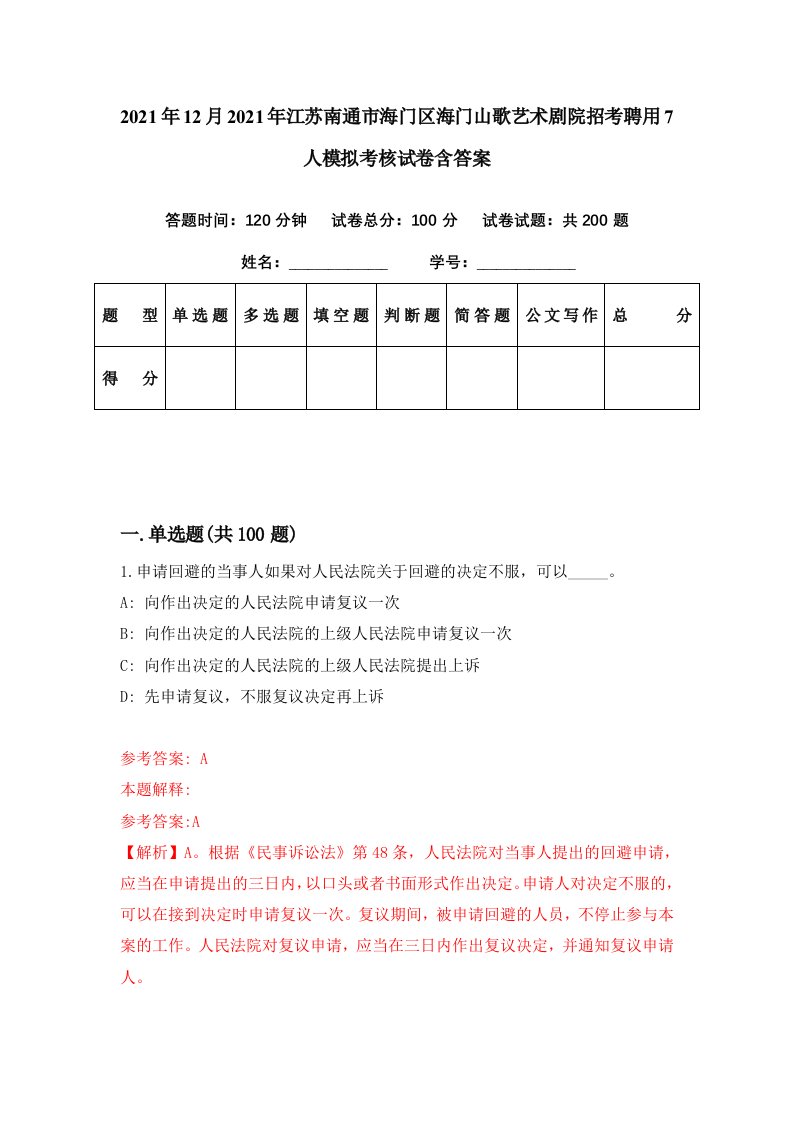 2021年12月2021年江苏南通市海门区海门山歌艺术剧院招考聘用7人模拟考核试卷含答案

答题时间：120分钟　试卷总分：100分　试卷试题：共200题

姓名：____________　学号：____________

| 题　型 | 单选题 | 多选题 | 填空题 | 判断题 | 简答题 | 公文写作 | 总　分 |
|---|---|---|---|---|---|---|---|
| 得　分 | | | | | | | |

一.单选题(共100题)

1.申请回避的当事人如果对人民法院关于回避的决定不服，可以_____。

A: 向作出决定的人民法院申请复议一次

B: 向作出决定的人民法院的上级人民法院申请复议一次

C: 向作出决定的人民法院的上级人民法院提出上诉

D: 先申请复议，不服复议决定再上诉

参考答案: A

本题解释:

参考答案:A

【解析】A。根据《民事诉讼法》第48条，人民法院对当事人提出的回避申请，应当在申请提出的三日内，以口头或者书面形式作出决定。申请人对决定不服的，可以在接到决定时申请复议一次。复议期间，被申请回避的人员，不停止参与本案的工作。人民法院对复议申请，应当在三日内作出复议决定，并通知复议申请人。